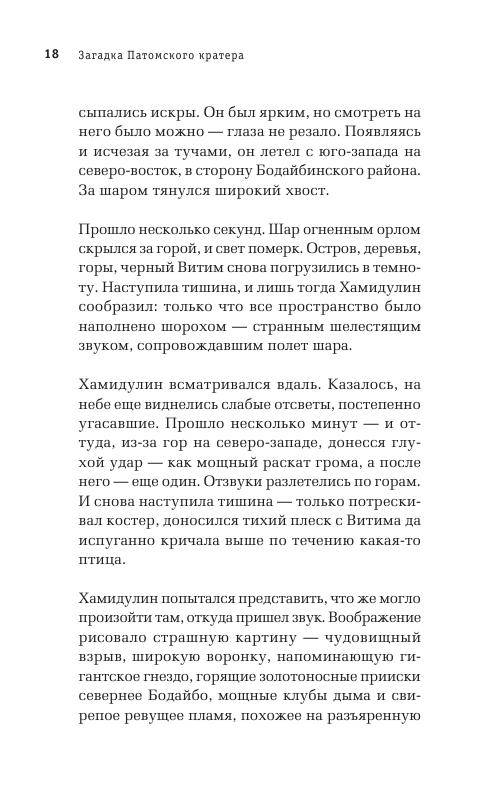 18 Загадка Патомского кратера

сыпались искры. Он был ярким, но смотреть на него было можно — глаза не резало. Появляясь и исчезая за тучами, он летел с юго-запада на северо-восток, в сторону Бодайбинского района. За шаром тянулся широкий хвост.

Прошло несколько секунд. Шар огненным орлом скрылся за горой, и свет померк. Остров, деревья, горы, черный Витим снова погрузились в темноту. Наступила тишина, и лишь тогда Хамидулин сообразил: только что все пространство было наполнено шорохом — странным шелестящим звуком, сопровождавшим полет шара.

Хамидулин всматривался вдаль. Казалось, на небе еще виднелись слабые отсветы, постепенно угасавшие. Прошло несколько минут — и оттуда, из-за гор на северо-западе, донесся глухой удар — как мощный раскат грома, а после него — еще один. Отзвуки разлетелись по горам. И снова наступила тишина — только потрескивал костер, доносился тихий плеск с Витима да испуганно кричала выше по течению какая-то птица.

Хамидулин попытался представить, что же могло произойти там, откуда пришел звук. Воображение рисовало страшную картину — чудовищный взрыв, широкую воронку, напоминающую гигантское гнездо, горящие золотоносные прииски севернее Бодайбо, мощные клубы дыма и свирепое ревущее пламя, похожее на разъяренную